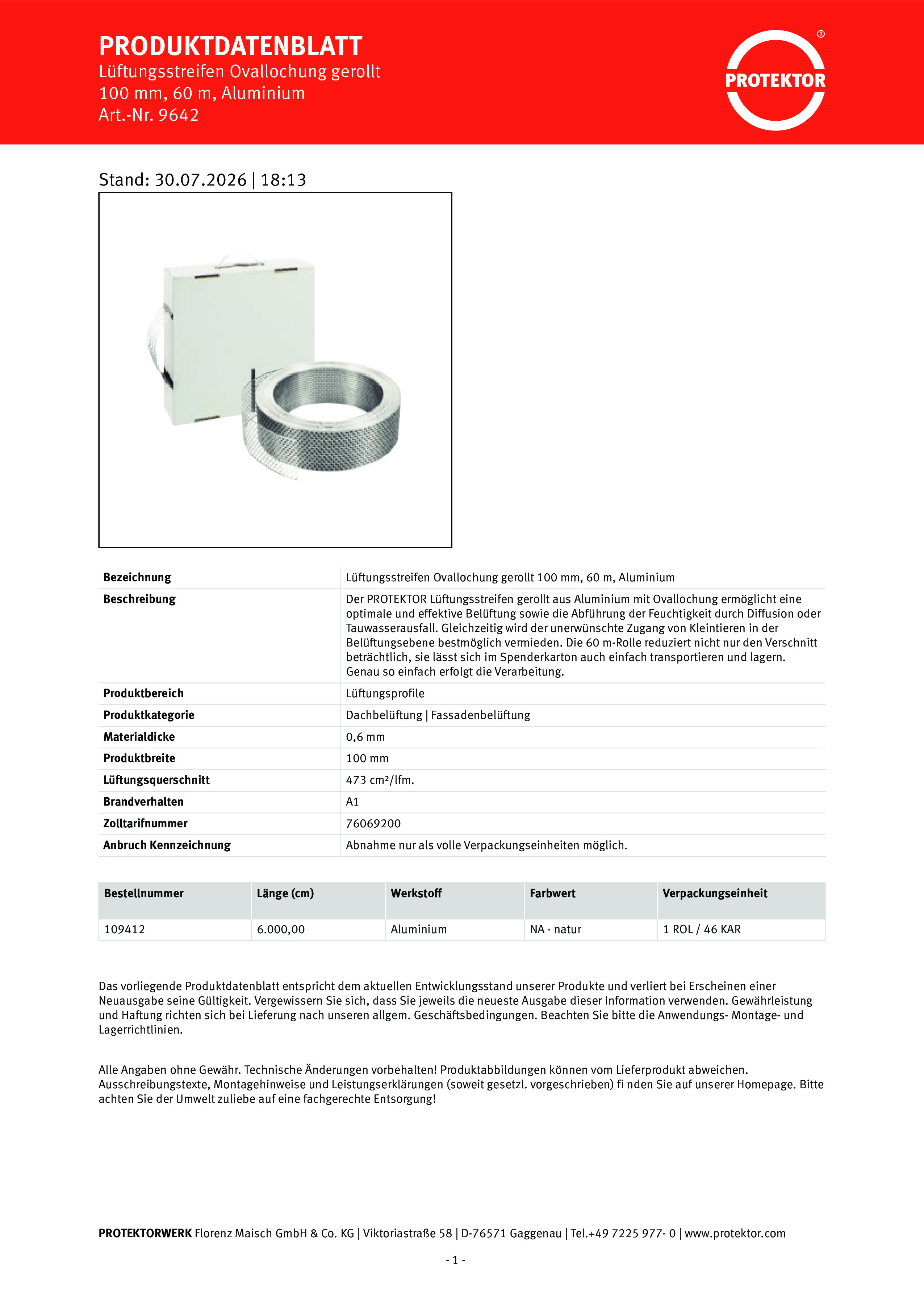 PRODUKTDATENBLATT
Lüftungsstreifen Ovallochung gerollt
100 mm, 60 m, Aluminium
Art.-Nr. 9642

PROTEKTOR ®

Stand: 30.07.2026 | 18:13

| | |
|---|---|
| Bezeichnung | Lüftungsstreifen Ovallochung gerollt 100 mm, 60 m, Aluminium |
| Beschreibung | Der PROTEKTOR Lüftungsstreifen gerollt aus Aluminium mit Ovallochung ermöglicht eine optimale und effektive Belüftung sowie die Abführung der Feuchtigkeit durch Diffusion oder Tauwasserausfall. Gleichzeitig wird der unerwünschte Zugang von Kleintieren in der Belüftungsebene bestmöglich vermieden. Die 60 m-Rolle reduziert nicht nur den Verschnitt beträchtlich, sie lässt sich im Spenderkarton auch einfach transportieren und lagern. Genau so einfach erfolgt die Verarbeitung. |
| Produktbereich | Lüftungsprofile |
| Produktkategorie | Dachbelüftung \| Fassadenbelüftung |
| Materialdicke | 0,6 mm |
| Produktbreite | 100 mm |
| Lüftungsquerschnitt | 473 cm²/lfm. |
| Brandverhalten | A1 |
| Zolltarifnummer | 76069200 |
| Anbruch Kennzeichnung | Abnahme nur als volle Verpackungseinheiten möglich. |

| Bestellnummer | Länge (cm) | Werkstoff | Farbwert | Verpackungseinheit |
|---|---|---|---|---|
| 109412 | 6.000,00 | Aluminium | NA - natur | 1 ROL / 46 KAR |

Das vorliegende Produktdatenblatt entspricht dem aktuellen Entwicklungsstand unserer Produkte und verliert bei Erscheinen einer Neuausgabe seine Gültigkeit. Vergewissern Sie sich, dass Sie jeweils die neueste Ausgabe dieser Information verwenden. Gewährleistung und Haftung richten sich bei Lieferung nach unseren allgem. Geschäftsbedingungen. Beachten Sie bitte die Anwendungs- Montage- und Lagerrichtlinien.

Alle Angaben ohne Gewähr. Technische Änderungen vorbehalten! Produktabbildungen können vom Lieferprodukt abweichen. Ausschreibungstexte, Montagehinweise und Leistungserklärungen (soweit gesetzl. vorgeschrieben) fi nden Sie auf unserer Homepage. Bitte achten Sie der Umwelt zuliebe auf eine fachgerechte Entsorgung!

PROTEKTORWERK Florenz Maisch GmbH & Co. KG | Viktoriastraße 58 | D-76571 Gaggenau | Tel.+49 7225 977- 0 | www.protektor.com

- 1 -